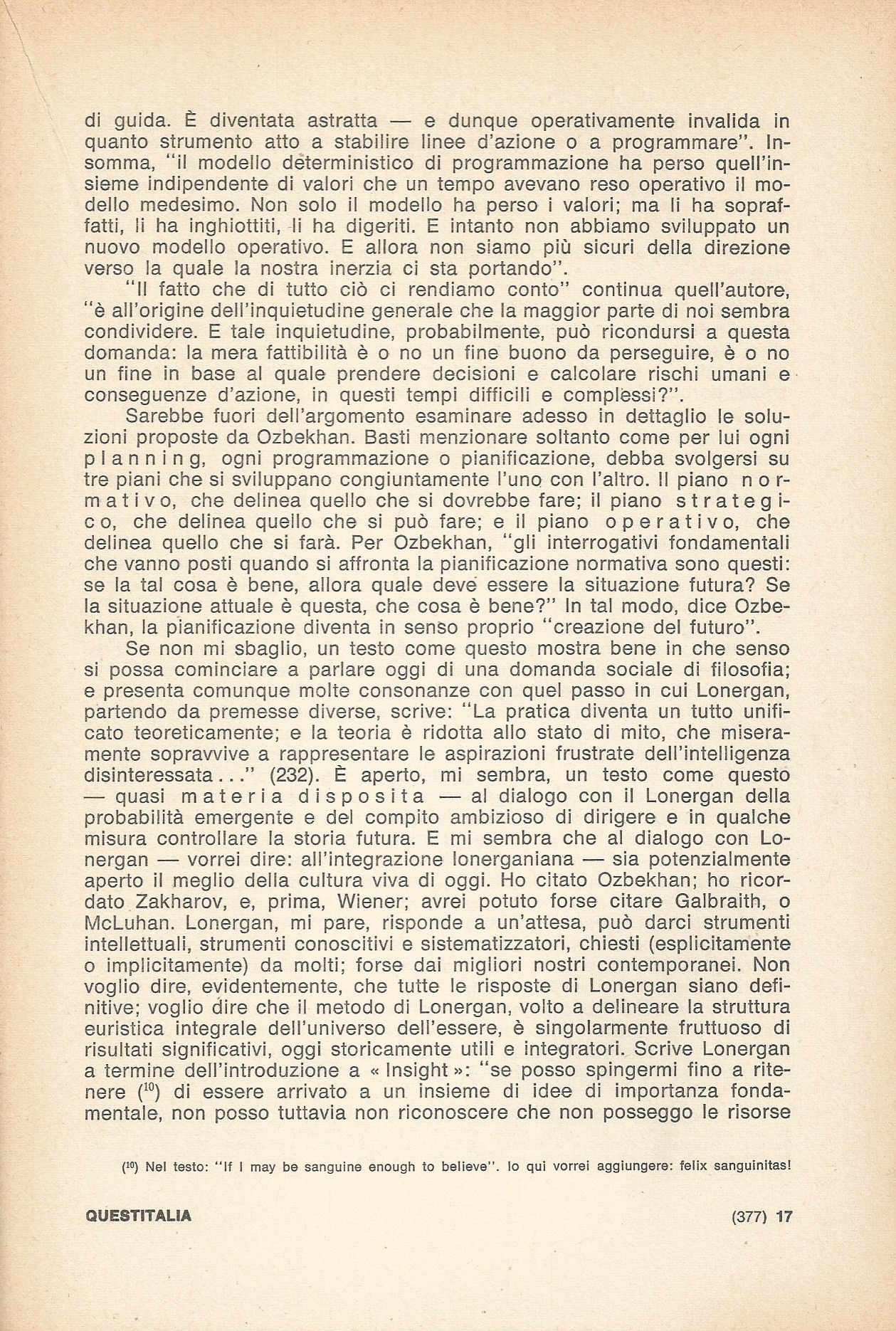 di guida. È diventata astratta — e dunque operativamente invalida in quanto strumento atto a stabilire linee d'azione o a programmare". Insomma, "il modello deterministico di programmazione ha perso quell'insieme indipendente di valori che un tempo avevano reso operativo il modello medesimo. Non solo il modello ha perso i valori; ma li ha sopraffatti, li ha inghiottiti, li ha digeriti. E intanto non abbiamo sviluppato un nuovo modello operativo. E allora non siamo più sicuri della direzione verso la quale la nostra inerzia ci sta portando".

"Il fatto che di tutto ciò ci rendiamo conto" continua quell'autore, "è all'origine dell'inquietudine generale che la maggior parte di noi sembra condividere. E tale inquietudine, probabilmente, può ricondursi a questa domanda: la mera fattibilità è o no un fine buono da perseguire, è o no un fine in base al quale prendere decisioni e calcolare rischi umani e conseguenze d'azione, in questi tempi difficili e complessi?".

Sarebbe fuori dell'argomento esaminare adesso in dettaglio le soluzioni proposte da Ozbekhan. Basti menzionare soltanto come per lui ogni planning, ogni programmazione o pianificazione, debba svolgersi su tre piani che si sviluppano congiuntamente l'uno con l'altro. Il piano normativo, che delinea quello che si dovrebbe fare; il piano strategico, che delinea quello che si può fare; e il piano operativo, che delinea quello che si farà. Per Ozbekhan, "gli interrogativi fondamentali che vanno posti quando si affronta la pianificazione normativa sono questi: se la tal cosa è bene, allora quale deve essere la situazione futura? Se la situazione attuale è questa, che cosa è bene?" In tal modo, dice Ozbekhan, la pianificazione diventa in senso proprio "creazione del futuro".

Se non mi sbaglio, un testo come questo mostra bene in che senso si possa cominciare a parlare oggi di una domanda sociale di filosofia; e presenta comunque molte consonanze con quel passo in cui Lonergan, partendo da premesse diverse, scrive: "La pratica diventa un tutto unificato teoreticamente; e la teoria è ridotta allo stato di mito, che miseramente sopravvive a rappresentare le aspirazioni frustrate dell'intelligenza disinteressata..." (232). È aperto, mi sembra, un testo come questo — quasi materia disposita — al dialogo con il Lonergan della probabilità emergente e del compito ambizioso di dirigere e in qualche misura controllare la storia futura. E mi sembra che al dialogo con Lonergan — vorrei dire: all'integrazione lonerganiana — sia potenzialmente aperto il meglio della cultura viva di oggi. Ho citato Ozbekhan; ho ricordato Zakharov, e, prima, Wiener; avrei potuto forse citare Galbraith, o McLuhan. Lonergan, mi pare, risponde a un'attesa, può darci strumenti intellettuali, strumenti conoscitivi e sistematizzatori, chiesti (esplicitamente o implicitamente) da molti; forse dai migliori nostri contemporanei. Non voglio dire, evidentemente, che tutte le risposte di Lonergan siano definitive; voglio dire che il metodo di Lonergan, volto a delineare la struttura euristica integrale dell'universo dell'essere, è singolarmente fruttuoso di risultati significativi, oggi storicamente utili e integratori. Scrive Lonergan a termine dell'introduzione a « Insight »: "se posso spingermi fino a ritenere ($^{10}$) di essere arrivato a un insieme di idee di importanza fondamentale, non posso tuttavia non riconoscere che non posseggo le risorse

($^{10}$) Nel testo: "If I may be sanguine enough to believe". Io qui vorrei aggiungere: felix sanguinitas!

QUESTITALIA (377) 17